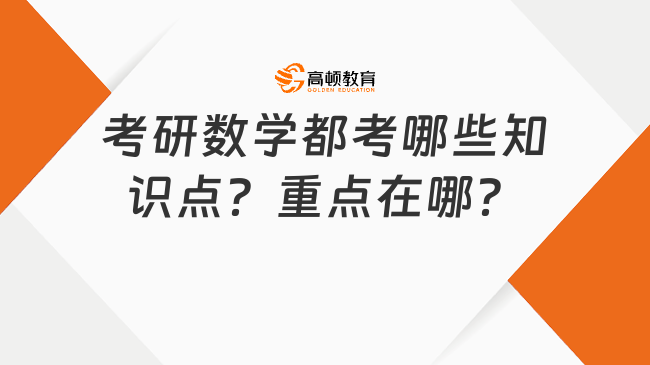 高顿教育
GOLDEN EDUCATION

考研数学都考哪些知识点？重点在哪？